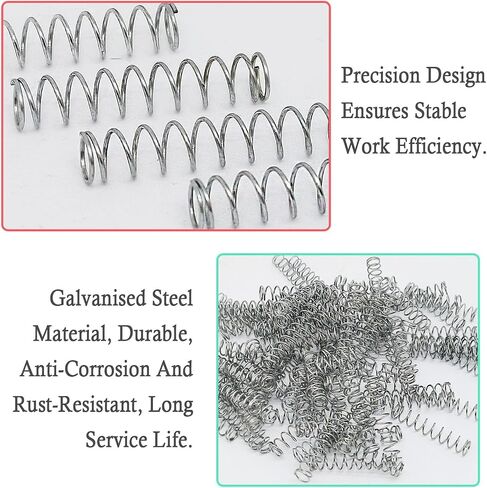 Precision Design Ensures Stable Work Efficiency.

Galvanised Steel Material, Durable, Anti-Corrosion And Rust-Resistant, Long Service Life.